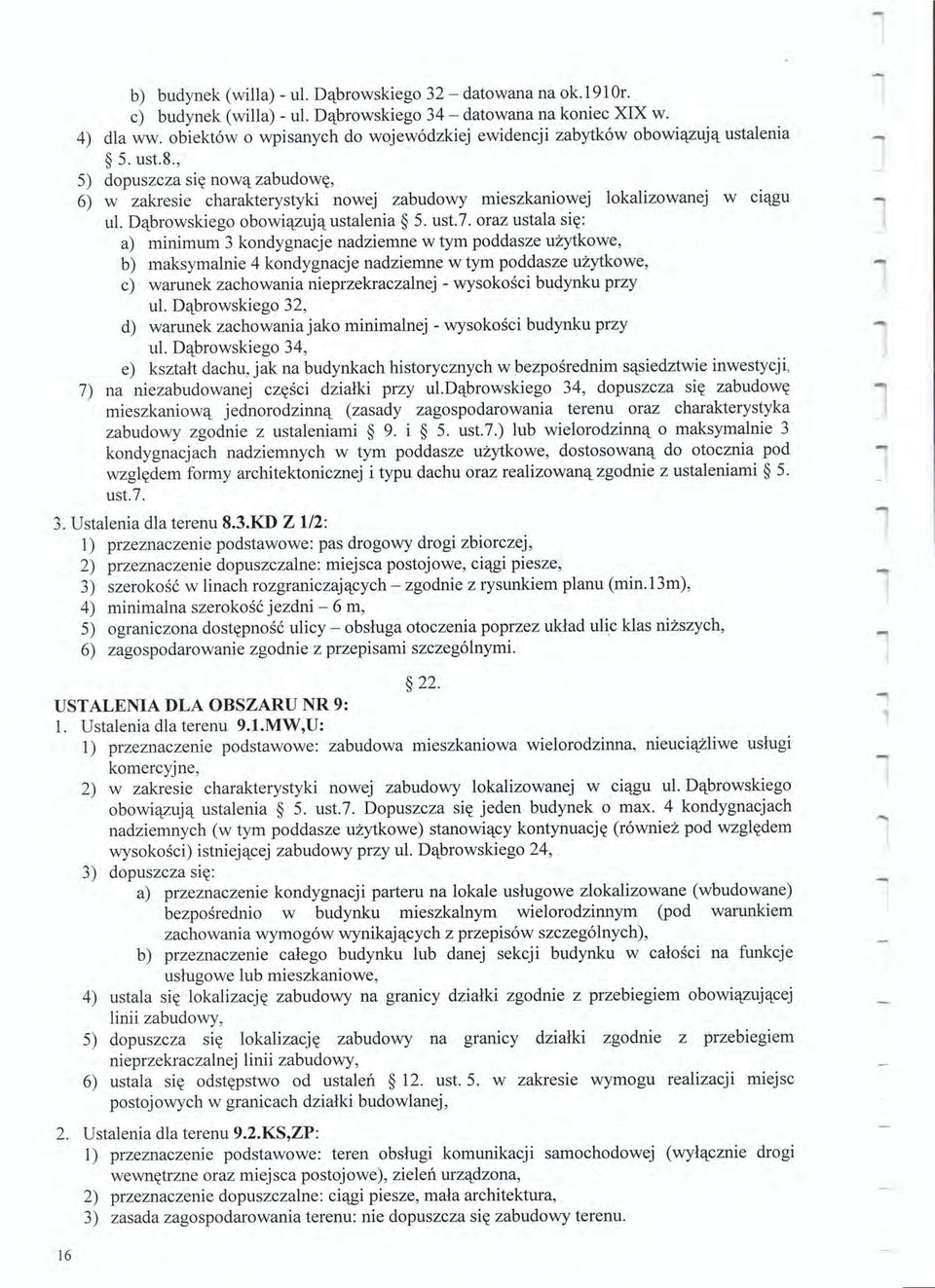 b) budynek (willa) - ul. Dąbrowskiego 32 – datowana na ok.1910r.
c) budynek (willa) - ul. Dąbrowskiego 34 – datowana na koniec XIX w.
4) dla ww. obiektów o wpisanych do wojewódzkiej ewidencji zabytków obowiązują ustalenia § 5. ust.8.,
5) dopuszcza się nową zabudowę,
6) w zakresie charakterystyki nowej zabudowy mieszkaniowej lokalizowanej w ciągu ul. Dąbrowskiego obowiązują ustalenia § 5. ust.7. oraz ustala się:
a) minimum 3 kondygnacje nadziemne w tym poddasze użytkowe,
b) maksymalnie 4 kondygnacje nadziemne w tym poddasze użytkowe,
c) warunek zachowania nieprzekraczalnej - wysokości budynku przy ul. Dąbrowskiego 32,
d) warunek zachowania jako minimalnej - wysokości budynku przy ul. Dąbrowskiego 34,
e) kształt dachu, jak na budynkach historycznych w bezpośrednim sąsiedztwie inwestycji,
7) na niezabudowanej części działki przy ul.Dąbrowskiego 34, dopuszcza się zabudowę mieszkaniową jednorodzinną (zasady zagospodarowania terenu oraz charakterystyka zabudowy zgodnie z ustaleniami § 9. i § 5. ust.7.) lub wielorodzinną o maksymalnie 3 kondygnacjach nadziemnych w tym poddasze użytkowe, dostosowaną do otocznia pod względem formy architektonicznej i typu dachu oraz realizowaną zgodnie z ustaleniami § 5. ust.7.

3. Ustalenia dla terenu 8.3.KD Z 1/2:
1) przeznaczenie podstawowe: pas drogowy drogi zbiorczej,
2) przeznaczenie dopuszczalne: miejsca postojowe, ciągi piesze,
3) szerokość w linach rozgraniczających – zgodnie z rysunkiem planu (min.13m),
4) minimalna szerokość jezdni – 6 m,
5) ograniczona dostępność ulicy – obsługa otoczenia poprzez układ ulic klas niższych,
6) zagospodarowanie zgodnie z przepisami szczególnymi.

§ 22.

USTALENIA DLA OBSZARU NR 9:
1. Ustalenia dla terenu 9.1.MW,U:
1) przeznaczenie podstawowe: zabudowa mieszkaniowa wielorodzinna, nieuciążliwe usługi komercyjne,
2) w zakresie charakterystyki nowej zabudowy lokalizowanej w ciągu ul. Dąbrowskiego obowiązują ustalenia § 5. ust.7. Dopuszcza się jeden budynek o max. 4 kondygnacjach nadziemnych (w tym poddasze użytkowe) stanowiący kontynuację (również pod względem wysokości) istniejącej zabudowy przy ul. Dąbrowskiego 24,
3) dopuszcza się:
a) przeznaczenie kondygnacji parteru na lokale usługowe zlokalizowane (wbudowane) bezpośrednio w budynku mieszkalnym wielorodzinnym (pod warunkiem zachowania wymogów wynikających z przepisów szczególnych),
b) przeznaczenie całego budynku lub danej sekcji budynku w całości na funkcje usługowe lub mieszkaniowe,
4) ustala się lokalizację zabudowy na granicy działki zgodnie z przebiegiem obowiązującej linii zabudowy,
5) dopuszcza się lokalizację zabudowy na granicy działki zgodnie z przebiegiem nieprzekraczalnej linii zabudowy,
6) ustala się odstępstwo od ustaleń § 12. ust. 5. w zakresie wymogu realizacji miejsc postojowych w granicach działki budowlanej,

2. Ustalenia dla terenu 9.2.KS,ZP:
1) przeznaczenie podstawowe: teren obsługi komunikacji samochodowej (wyłącznie drogi wewnętrzne oraz miejsca postojowe), zieleń urządzona,
2) przeznaczenie dopuszczalne: ciągi piesze, mała architektura,
3) zasada zagospodarowania terenu: nie dopuszcza się zabudowy terenu.

16